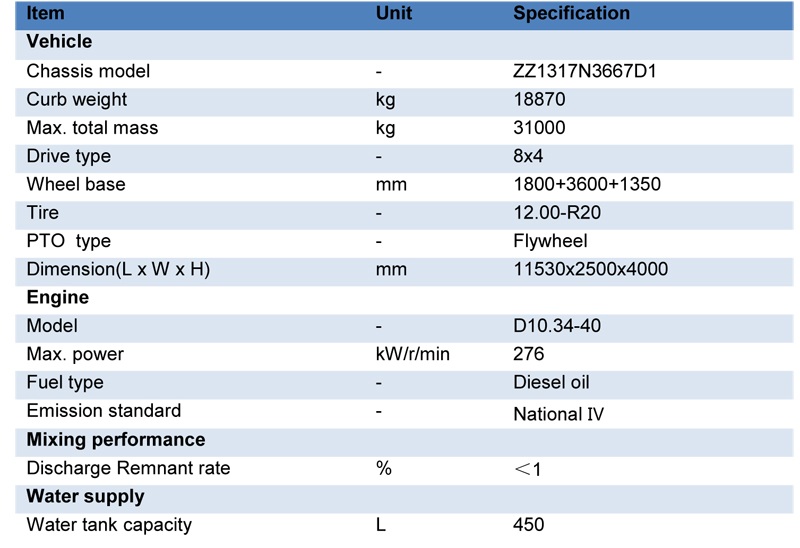 | Item | Unit | Specification |
|---|---|---|
| **Vehicle** | | |
| Chassis model | - | ZZ1317N3667D1 |
| Curb weight | kg | 18870 |
| Max. total mass | kg | 31000 |
| Drive type | - | 8x4 |
| Wheel base | mm | 1800+3600+1350 |
| Tire | - | 12.00-R20 |
| PTO type | - | Flywheel |
| Dimension(L x W x H) | mm | 11530x2500x4000 |
| **Engine** | | |
| Model | - | D10.34-40 |
| Max. power | kW/r/min | 276 |
| Fuel type | - | Diesel oil |
| Emission standard | - | National IV |
| **Mixing performance** | | |
| Discharge Remnant rate | % | ＜1 |
| **Water supply** | | |
| Water tank capacity | L | 450 |